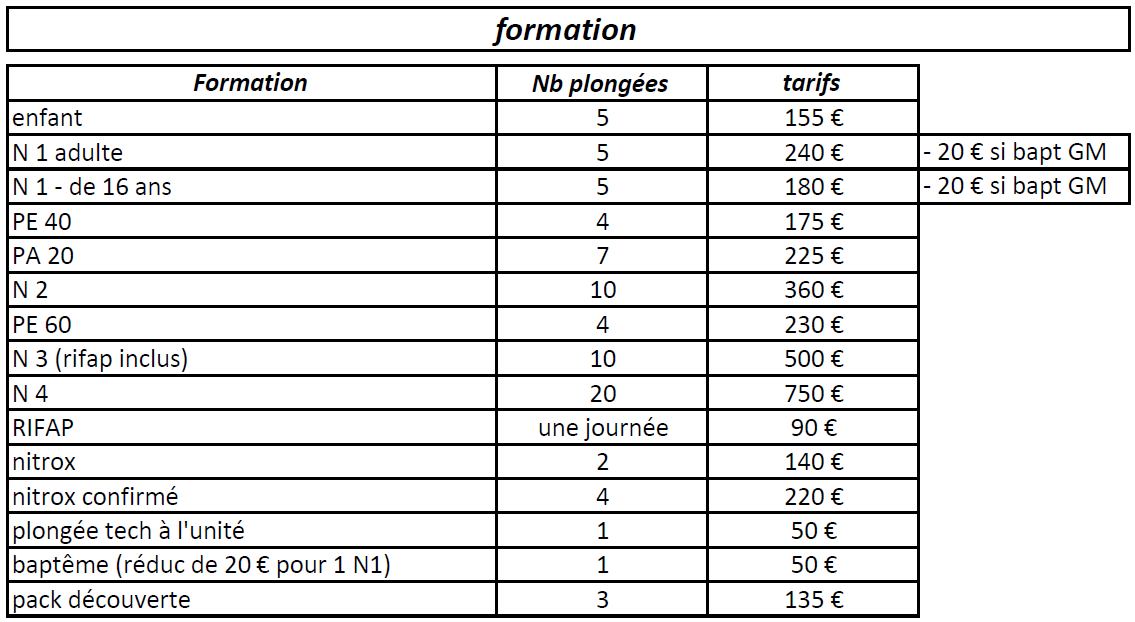 formation

| Formation | Nb plongées | tarifs | |
|---|---|---|---|
| enfant | 5 | 155 € | |
| N 1 adulte | 5 | 240 € | - 20 € si bapt GM |
| N 1 - de 16 ans | 5 | 180 € | - 20 € si bapt GM |
| PE 40 | 4 | 175 € | |
| PA 20 | 7 | 225 € | |
| N 2 | 10 | 360 € | |
| PE 60 | 4 | 230 € | |
| N 3 (rifap inclus) | 10 | 500 € | |
| N 4 | 20 | 750 € | |
| RIFAP | une journée | 90 € | |
| nitrox | 2 | 140 € | |
| nitrox confirmé | 4 | 220 € | |
| plongée tech à l'unité | 1 | 50 € | |
| baptême (réduc de 20 € pour 1 N1) | 1 | 50 € | |
| pack découverte | 3 | 135 € | |